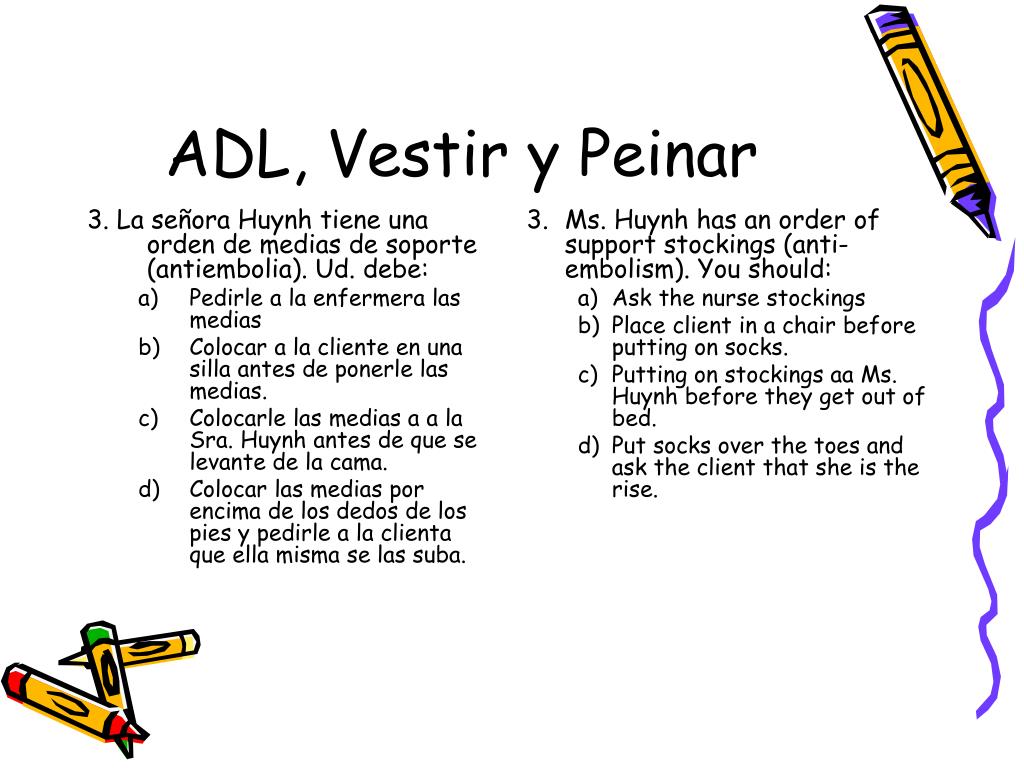 ADL, Vestir y Peinar

3. La señora Huynh tiene una orden de medias de soporte (antiembolia). Ud. debe:
a) Pedirle a la enfermera las medias
b) Colocar a la cliente en una silla antes de ponerle las medias.
c) Colocarle las medias a a la Sra. Huynh antes de que se levante de la cama.
d) Colocar las medias por encima de los dedos de los pies y pedirle a la clienta que ella misma se las suba.

3. Ms. Huynh has an order of support stockings (anti-embolism). You should:
a) Ask the nurse stockings
b) Place client in a chair before putting on socks.
c) Putting on stockings aa Ms. Huynh before they get out of bed.
d) Put socks over the toes and ask the client that she is the rise.